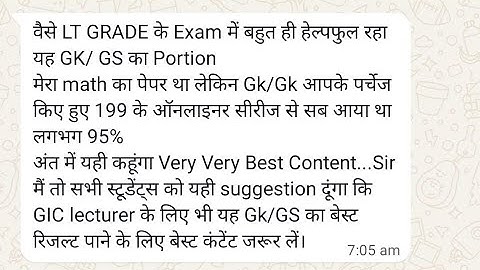 वैसे LT GRADE के Exam में बहुत ही हेल्पफुल रहा यह GK/ GS का Portion
मेरा math का पेपर था लेकिन Gk/Gk आपके पर्चेज किए हुए 199 के ऑनलाइनर सीरीज से सब आया था लगभग 95%
अंत में यही कहूंगा Very Very Best Content...Sir मैं तो सभी स्टूडेंट्स को यही suggestion दूंगा कि GIC lecturer के लिए भी यह Gk/GS का बेस्ट रिजल्ट पाने के लिए बेस्ट कंटेंट जरूर लें।
7:05 am